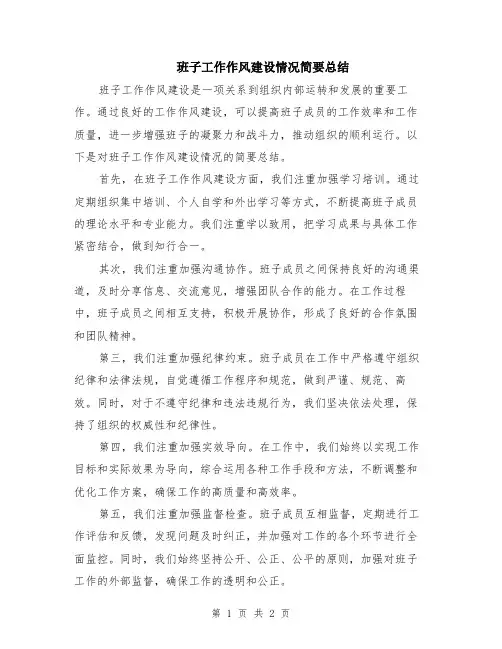 班子工作作风建设情况简要总结

班子工作作风建设是一项关系到组织内部运转和发展的重要工作。通过良好的工作作风建设，可以提高班子成员的工作效率和工作质量，进一步增强班子的凝聚力和战斗力，推动组织的顺利运行。以下是对班子工作作风建设情况的简要总结。

首先，在班子工作作风建设方面，我们注重加强学习培训。通过定期组织集中培训、个人自学和外出学习等方式，不断提高班子成员的理论水平和专业能力。我们注重学以致用，把学习成果与具体工作紧密结合，做到知行合一。

其次，我们注重加强沟通协作。班子成员之间保持良好的沟通渠道，及时分享信息、交流意见，增强团队合作的能力。在工作过程中，班子成员之间相互支持，积极开展协作，形成了良好的合作氛围和团队精神。

第三，我们注重加强纪律约束。班子成员在工作中严格遵守组织纪律和法律法规，自觉遵循工作程序和规范，做到严谨、规范、高效。同时，对于不遵守纪律和违法违规行为，我们坚决依法处理，保持了组织的权威性和纪律性。

第四，我们注重加强实效导向。在工作中，我们始终以实现工作目标和实际效果为导向，综合运用各种工作手段和方法，不断调整和优化工作方案，确保工作的高质量和高效率。

第五，我们注重加强监督检查。班子成员互相监督，定期进行工作评估和反馈，发现问题及时纠正，并加强对工作的各个环节进行全面监控。同时，我们始终坚持公开、公正、公平的原则，加强对班子工作的外部监督，确保工作的透明和公正。

第 1 页 共 2 页